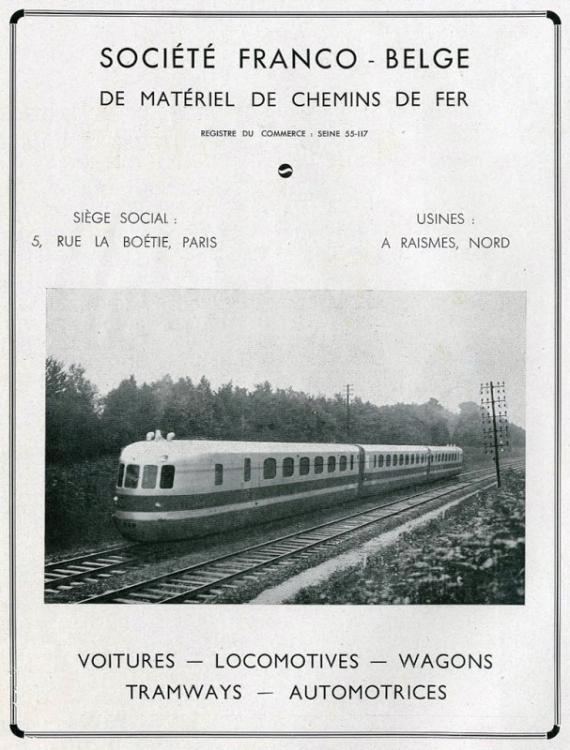 SOCIÉTÉ FRANCO - BELGE
DE MATÉRIEL DE CHEMINS DE FER

REGISTRE DU COMMERCE : SEINE 55-117

SIÈGE SOCIAL :
5, RUE LA BOÉTIE, PARIS

USINES :
A RAISMES, NORD

VOITURES — LOCOMOTIVES — WAGONS
TRAMWAYS — AUTOMOTRICES